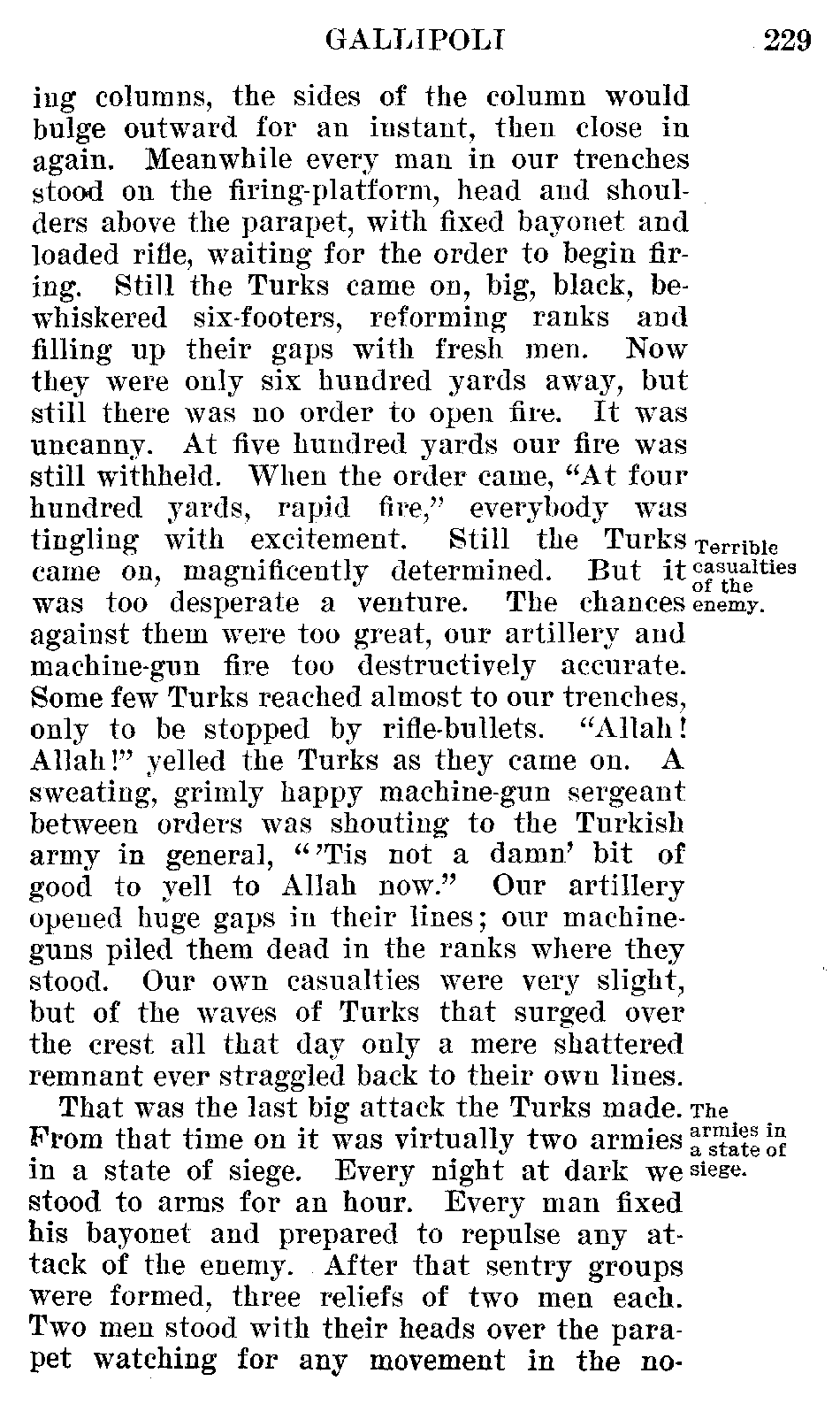 GALLIPOLI 229

ing columns, the sides of the column would bulge outward for an instant, then close in again. Meanwhile every man in our trenches stood on the firing-platform, head and shoulders above the parapet, with fixed bayonet and loaded rifle, waiting for the order to begin firing. Still the Turks came on, big, black, bewhiskered six-footers, reforming ranks and filling up their gaps with fresh men. Now they were only six hundred yards away, but still there was no order to open fire. It was uncanny. At five hundred yards our fire was still withheld. When the order came, "At four hundred yards, rapid fire," everybody was tingling with excitement. Still the Turks came on, magnificently determined. But it was too desperate a venture. The chances against them were too great, our artillery and machine-gun fire too destructively accurate. Some few Turks reached almost to our trenches, only to be stopped by rifle-bullets. "Allah! Allah!" yelled the Turks as they came on. A sweating, grimly happy machine-gun sergeant between orders was shouting to the Turkish army in general, "'Tis not a damn' bit of good to yell to Allah now." Our artillery opened huge gaps in their lines; our machine-guns piled them dead in the ranks where they stood. Our own casualties were very slight, but of the waves of Turks that surged over the crest all that day only a mere shattered remnant ever straggled back to their own lines.

Terrible casualties of the enemy.

That was the last big attack the Turks made. From that time on it was virtually two armies in a state of siege. Every night at dark we stood to arms for an hour. Every man fixed his bayonet and prepared to repulse any attack of the enemy. After that sentry groups were formed, three reliefs of two men each. Two men stood with their heads over the parapet watching for any movement in the no-

The armies in a state of siege.